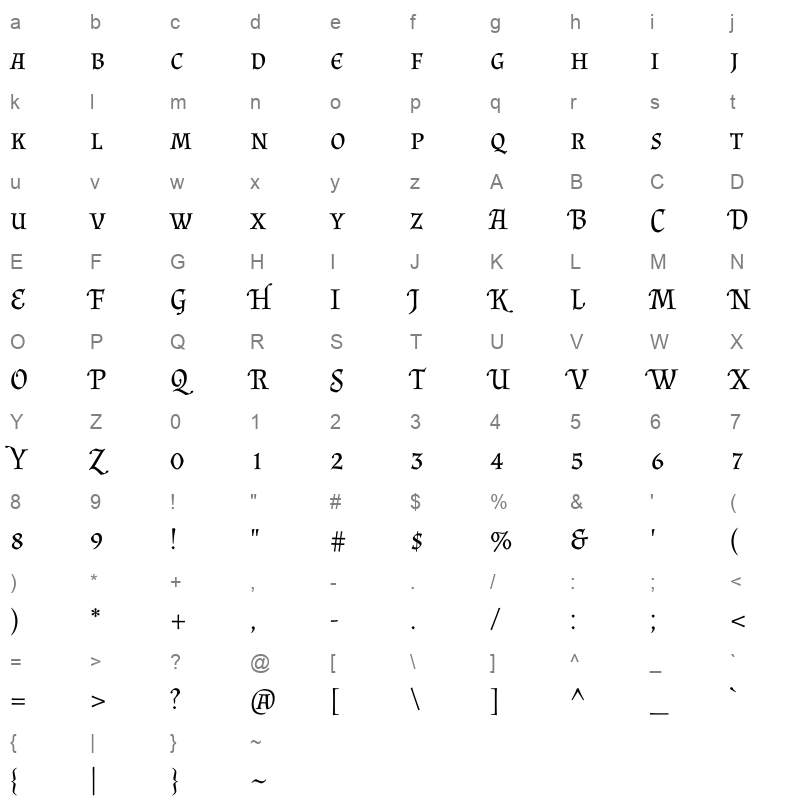 a b c d e f g h i j
A B C D E F G H I J
k l m n o p q r s t
K L M N O P Q R S T
u v w x y z A B C D
U V W X Y Z A B C D
E F G H I J K L M N
E F G H I J K L M N
O P Q R S T U V W X
O P Q R S T U V W X
Y Z 0 1 2 3 4 5 6 7
Y Z 0 1 2 3 4 5 6 7
8 9 ! " # $ % & ' (
8 9 ! " # $ % & ' (
) * + , - . / : ; <
) * + , - . / : ; <
= > ? @ [ \ ] ^ _ `
= > ? @ [ \ ] ^ _ `
{ | } ~
{ | } ~